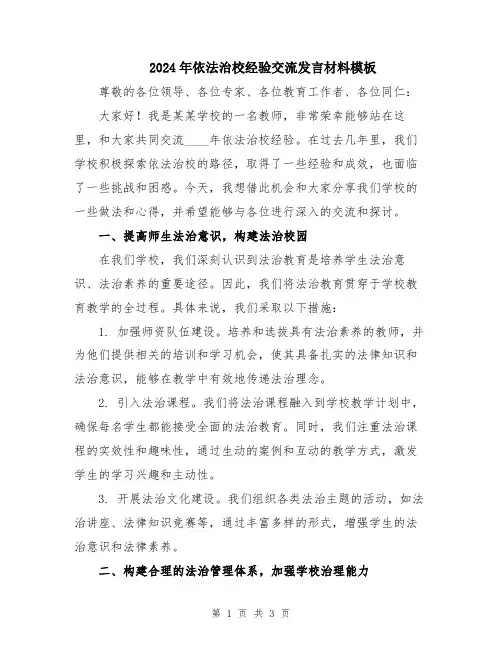 2024年依法治校经验交流发言材料模板

尊敬的各位领导、各位专家、各位教育工作者、各位同仁：

大家好！我是某某学校的一名教师，非常荣幸能够站在这里，和大家共同交流____年依法治校经验。在过去几年里，我们学校积极探索依法治校的路径，取得了一些经验和成效，也面临了一些挑战和困惑。今天，我想借此机会和大家分享我们学校的一些做法和心得，并希望能够与各位进行深入的交流和探讨。

一、提高师生法治意识，构建法治校园

在我们学校，我们深刻认识到法治教育是培养学生法治意识、法治素养的重要途径。因此，我们将法治教育贯穿于学校教育教学的全过程。具体来说，我们采取以下措施：

1. 加强师资队伍建设。培养和选拔具有法治素养的教师，并为他们提供相关的培训和学习机会，使其具备扎实的法律知识和法治意识，能够在教学中有效地传递法治理念。

2. 引入法治课程。我们将法治课程融入到学校教学计划中，确保每名学生都能接受全面的法治教育。同时，我们注重法治课程的实效性和趣味性，通过生动的案例和互动的教学方式，激发学生的学习兴趣和主动性。

3. 开展法治文化建设。我们组织各类法治主题的活动，如法治讲座、法律知识竞赛等，通过丰富多样的形式，增强学生的法治意识和法律素养。

二、构建合理的法治管理体系，加强学校治理能力

第 1 页 共 3 页